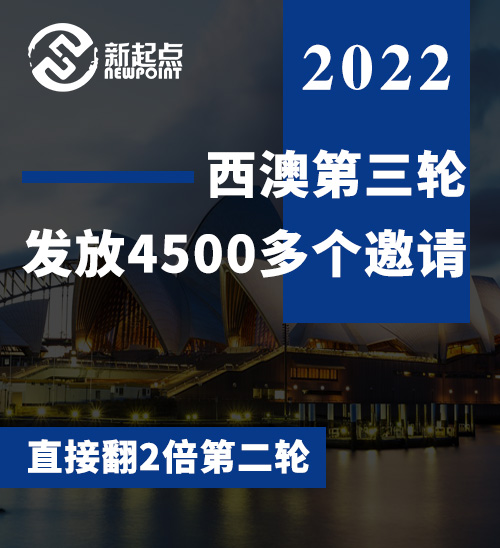 新起点
NEWPOINT

2022

西澳第三轮
发放4500多个邀请

直接翻2倍第二轮